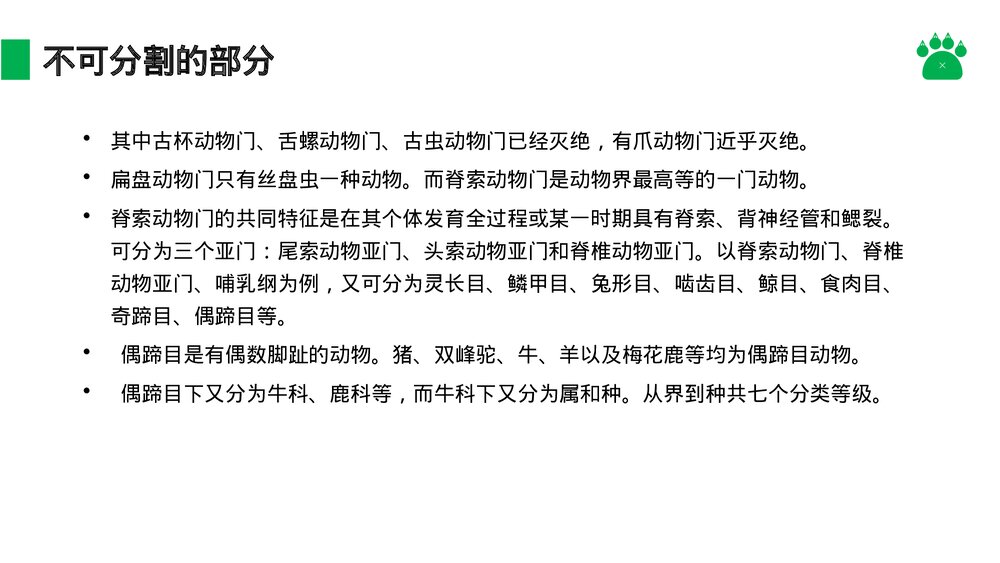 不可分割的部分

• 其中古杯动物门、舌螺动物门、古虫动物门已经灭绝，有爪动物门近乎灭绝。

• 扁盘动物门只有丝盘虫一种动物。而脊索动物门是动物界最高等的一门动物。

• 脊索动物门的共同特征是在其个体发育全过程或某一时期具有脊索、背神经管和鳃裂。可分为三个亚门：尾索动物亚门、头索动物亚门和脊椎动物亚门。以脊索动物门、脊椎动物亚门、哺乳纲为例，又可分为灵长目、鳞甲目、兔形目、啮齿目、鲸目、食肉目、奇蹄目、偶蹄目等。

• 偶蹄目是有偶数脚趾的动物。猪、双峰驼、牛、羊以及梅花鹿等均为偶蹄目动物。

• 偶蹄目下又分为牛科、鹿科等，而牛科下又分为属和种。从界到种共七个分类等级。